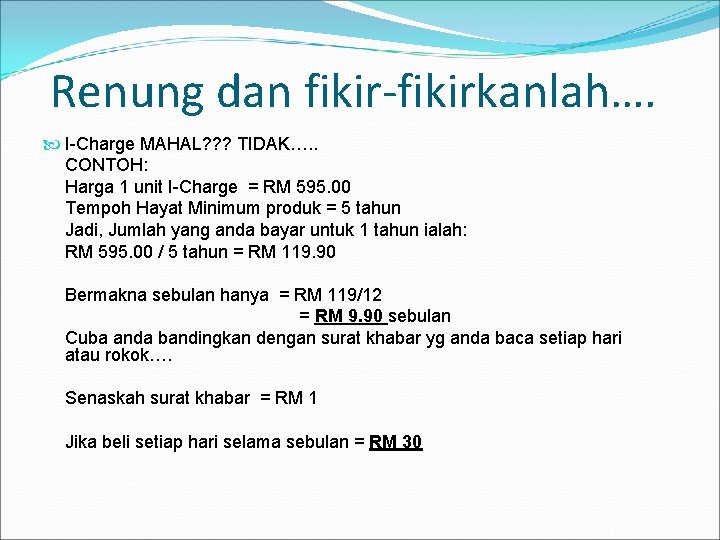 Renung dan fikir-fikirkanlah….

I-Charge MAHAL??? TIDAK…..
CONTOH:
Harga 1 unit I-Charge = RM 595.00
Tempoh Hayat Minimum produk = 5 tahun
Jadi, Jumlah yang anda bayar untuk 1 tahun ialah:
RM 595.00 / 5 tahun = RM 119.90

Bermakna sebulan hanya = RM 119/12
= RM 9.90 sebulan
Cuba anda bandingkan dengan surat khabar yg anda baca setiap hari atau rokok….

Senaskah surat khabar = RM 1

Jika beli setiap hari selama sebulan = RM 30